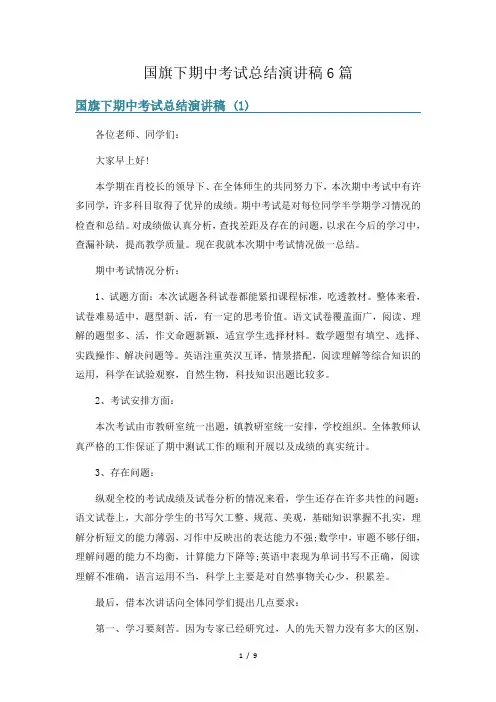 国旗下期中考试总结演讲稿6篇

国旗下期中考试总结演讲稿（1）

各位老师、同学们：

大家早上好！

本学期在肖校长的领导下、在全体师生的共同努力下，本次期中考试中有许多同学，许多科目取得了优异的成绩。期中考试是对每位同学半学期学习情况的检查和总结。对成绩做认真分析，查找差距及存在的问题，以求在今后的学习中，查漏补缺，提高教学质量。现在我就本次期中考试情况做一总结。

期中考试情况分析：

1、试题方面：本次试题各科试卷都能紧扣课程标准，吃透教材。整体来看，试卷难易适中，题型新、活，有一定的思考价值。语文试卷覆盖面广，阅读、理解的题型多、活，作文命题新颖，适宜学生选择材料。数学题型有填空、选择、实践操作、解决问题等。英语注重英汉互译，情景搭配，阅读理解等综合知识的运用，科学在试验观察，自然生物，科技知识出题比较多。

2、考试安排方面：

本次考试由市教研室统一出题，镇教研室统一安排，学校组织。全体教师认真严格的工作保证了期中测试工作的顺利开展以及成绩的真实统计。

3、存在问题：

纵观全校的考试成绩及试卷分析的情况来看，学生还存在许多共性的问题：语文试卷上，大部分学生的书写欠工整、规范、美观，基础知识掌握不扎实，理解分析短文的能力薄弱，习作中反映出的表达能力不强；数学中，审题不够仔细，理解问题的能力不均衡，计算能力下降等；英语中表现为单词书写不正确，阅读理解不准确，语言运用不当，科学上主要是对自然事物关心少，积累差。

最后，借本次讲话向全体同学们提出几点要求：

第一、学习要刻苦。因为专家已经研究过，人的先天智力没有多大的区别，

1 / 9